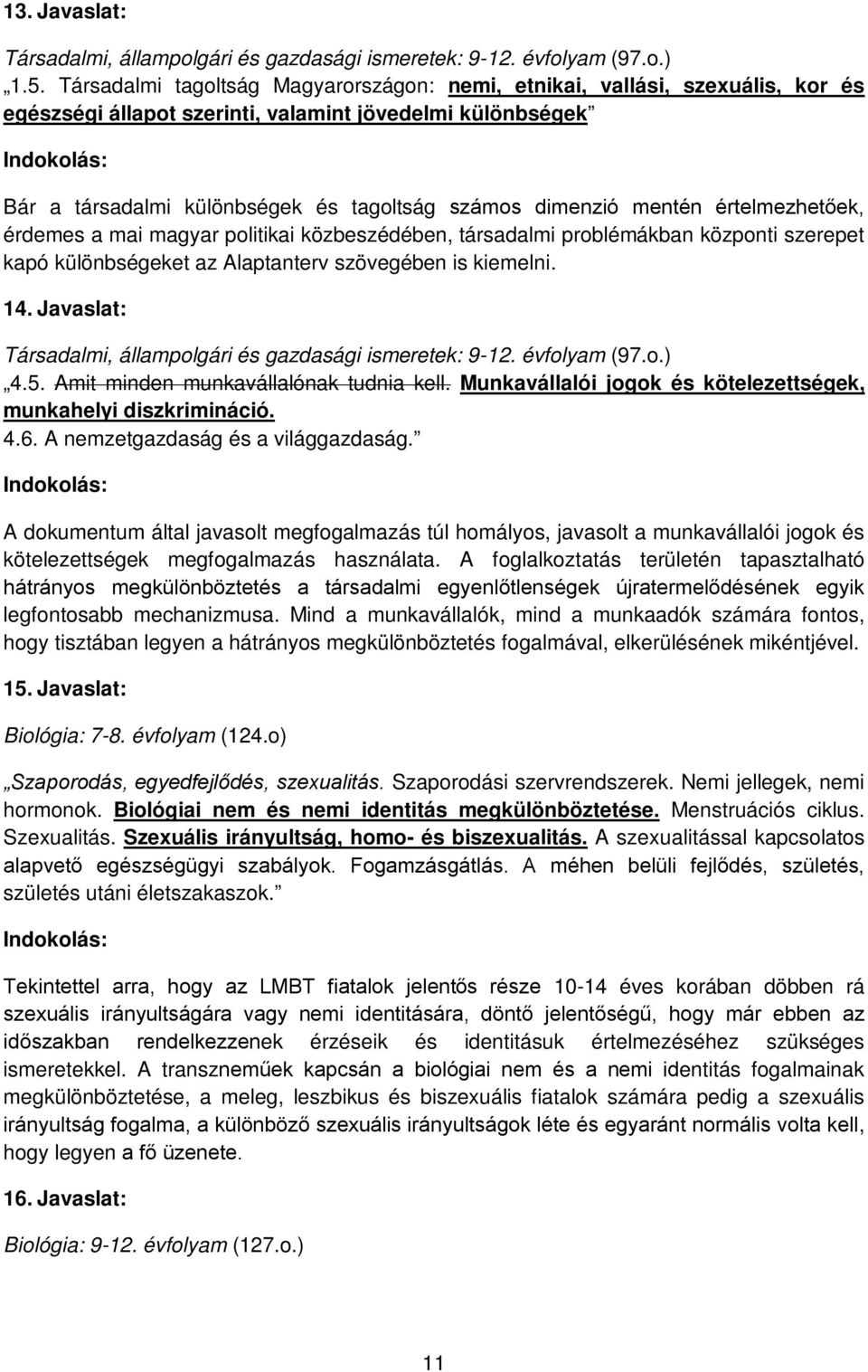 13. Javaslat:

Társadalmi, állampolgári és gazdasági ismeretek: 9-12. évfolyam (97.o.)
„1.5. Társadalmi tagoltság Magyarországon: nemi, etnikai, vallási, szexuális, kor és egészségi állapot szerinti, valamint jövedelmi különbségek”

Indokolás:

Bár a társadalmi különbségek és tagoltság számos dimenzió mentén értelmezhetőek, érdemes a mai magyar politikai közbeszédében, társadalmi problémákban központi szerepet kapó különbségeket az Alaptanterv szövegében is kiemelni.

14. Javaslat:

Társadalmi, állampolgári és gazdasági ismeretek: 9-12. évfolyam (97.o.)
„4.5. Amit minden munkavállalónak tudnia kell. Munkavállalói jogok és kötelezettségek, munkahelyi diszkrimináció.
4.6. A nemzetgazdaság és a világgazdaság.”

Indokolás:

A dokumentum által javasolt megfogalmazás túl homályos, javasolt a munkavállalói jogok és kötelezettségek megfogalmazás használata. A foglalkoztatás területén tapasztalható hátrányos megkülönböztetés a társadalmi egyenlőtlenségek újratermelődésének egyik legfontosabb mechanizmusa. Mind a munkavállalók, mind a munkaadók számára fontos, hogy tisztában legyen a hátrányos megkülönböztetés fogalmával, elkerülésének mikéntjével.

15. Javaslat:

Biológia: 7-8. évfolyam (124.o)

„Szaporodás, egyedfejlődés, szexualitás. Szaporodási szervrendszerek. Nemi jellegek, nemi hormonok. Biológiai nem és nemi identitás megkülönböztetése. Menstruációs ciklus. Szexualitás. Szexuális irányultság, homo- és biszexualitás. A szexualitással kapcsolatos alapvető egészségügyi szabályok. Fogamzásgátlás. A méhen belüli fejlődés, születés, születés utáni életszakaszok.”

Indokolás:

Tekintettel arra, hogy az LMBT fiatalok jelentős része 10-14 éves korában döbben rá szexuális irányultságára vagy nemi identitására, döntő jelentőségű, hogy már ebben az időszakban rendelkezzenek érzéseik és identitásuk értelmezéséhez szükséges ismeretekkel. A transzneműek kapcsán a biológiai nem és a nemi identitás fogalmainak megkülönböztetése, a meleg, leszbikus és biszexuális fiatalok számára pedig a szexuális irányultság fogalma, a különböző szexuális irányultságok léte és egyaránt normális volta kell, hogy legyen a fő üzenete.

16. Javaslat:

Biológia: 9-12. évfolyam (127.o.)

11